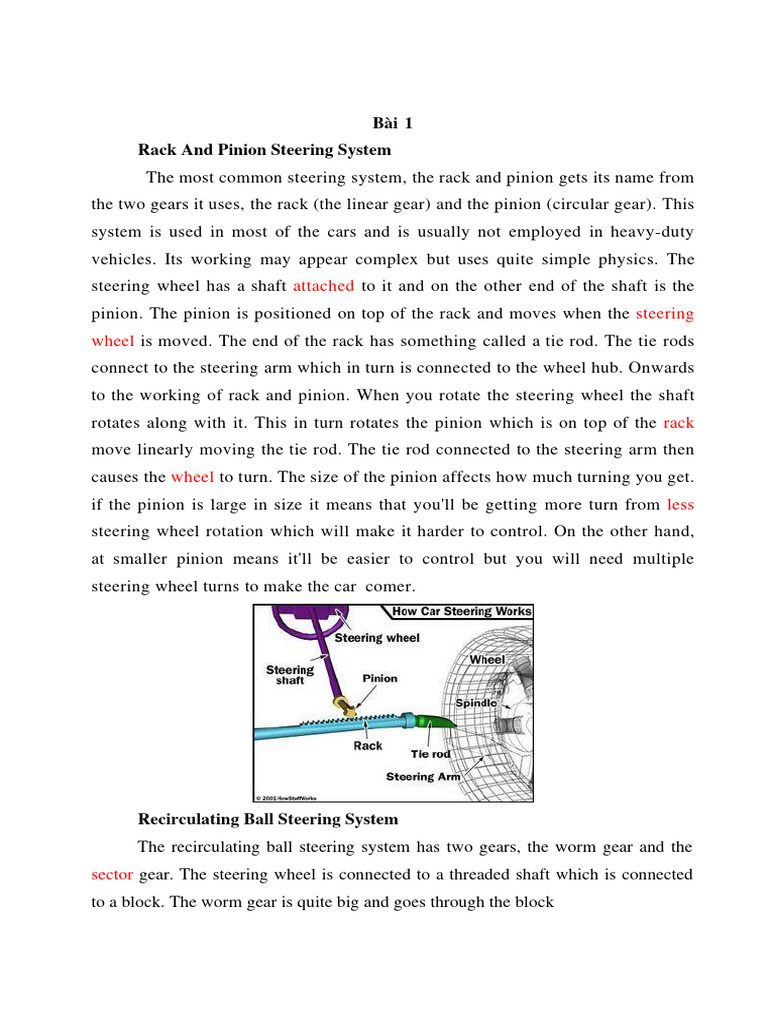 Bài 1

Rack And Pinion Steering System

The most common steering system, the rack and pinion gets its name from the two gears it uses, the rack (the linear gear) and the pinion (circular gear). This system is used in most of the cars and is usually not employed in heavy-duty vehicles. Its working may appear complex but uses quite simple physics. The steering wheel has a shaft attached to it and on the other end of the shaft is the pinion. The pinion is positioned on top of the rack and moves when the steering wheel is moved. The end of the rack has something called a tie rod. The tie rods connect to the steering arm which in turn is connected to the wheel hub. Onwards to the working of rack and pinion. When you rotate the steering wheel the shaft rotates along with it. This in turn rotates the pinion which is on top of the rack move linearly moving the tie rod. The tie rod connected to the steering arm then causes the wheel to turn. The size of the pinion affects how much turning you get. if the pinion is large in size it means that you'll be getting more turn from less steering wheel rotation which will make it harder to control. On the other hand, at smaller pinion means it'll be easier to control but you will need multiple steering wheel turns to make the car comer.

How Car Steering Works
Steering wheel
Steering shaft
Pinion
Wheel
Spindle
Rack
Tie rod
Steering Arm
© 2001 HowStuffWorks

Recirculating Ball Steering System

The recirculating ball steering system has two gears, the worm gear and the sector gear. The steering wheel is connected to a threaded shaft which is connected to a block. The worm gear is quite big and goes through the block